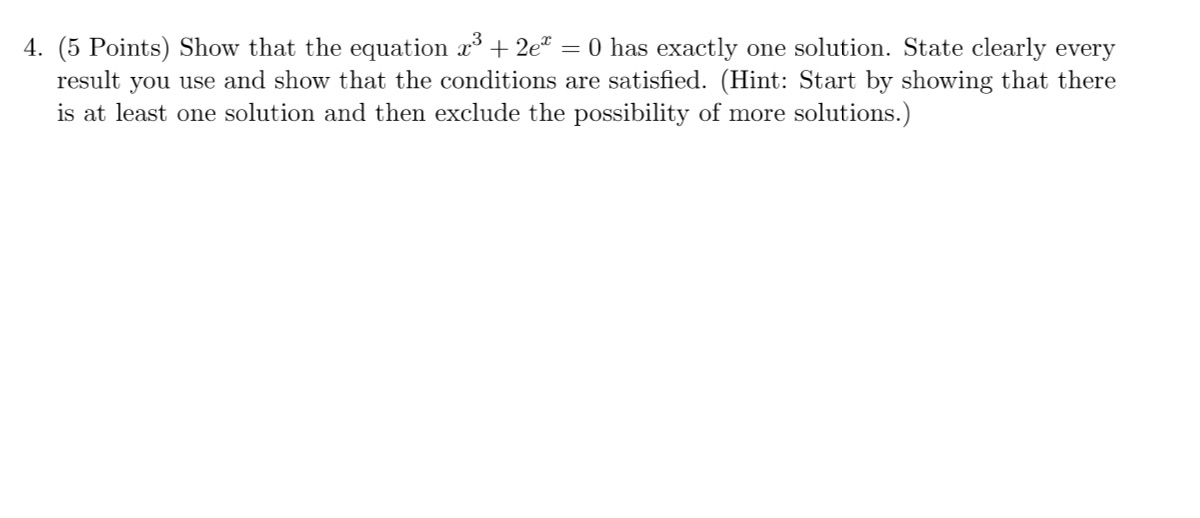 4. (5 Points) Show that the equation $x^3 + 2e^x = 0$ has exactly one solution. State clearly every result you use and show that the conditions are satisfied. (Hint: Start by showing that there is at least one solution and then exclude the possibility of more solutions.)